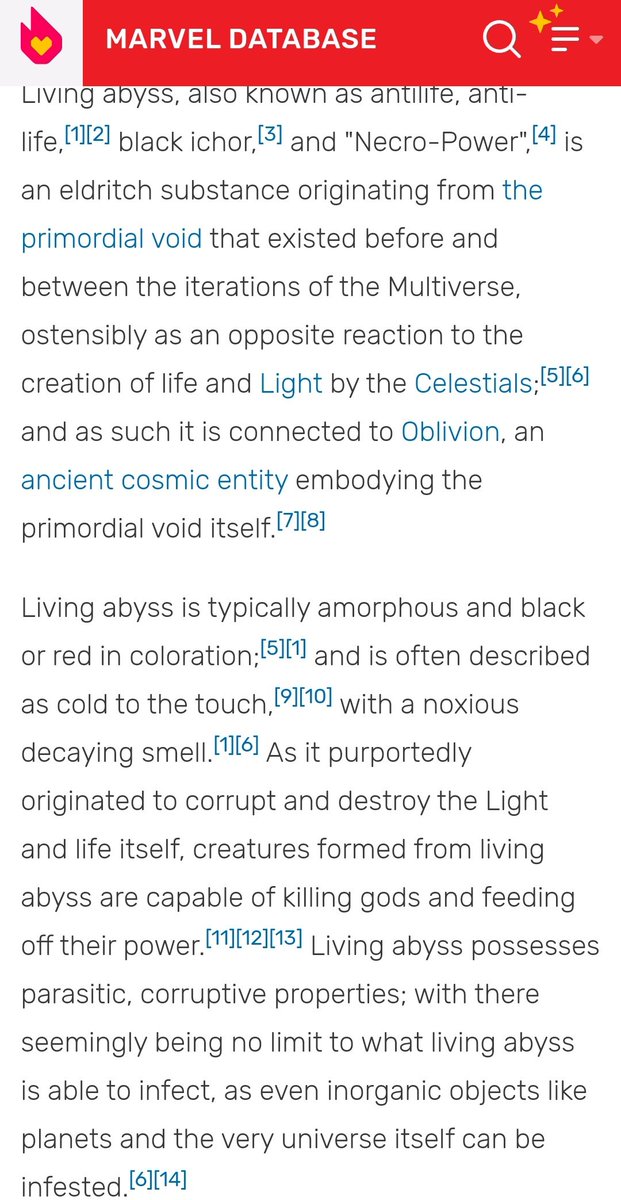 MARVEL DATABASE

Living abyss, also known as antilife, anti-life,[1][2] black ichor,[3] and "Necro-Power",[4] is an eldritch substance originating from the primordial void that existed before and between the iterations of the Multiverse, ostensibly as an opposite reaction to the creation of life and Light by the Celestials;[5][6] and as such it is connected to Oblivion, an ancient cosmic entity embodying the primordial void itself.[7][8]

Living abyss is typically amorphous and black or red in coloration;[5][1] and is often described as cold to the touch,[9][10] with a noxious decaying smell.[1][6] As it purportedly originated to corrupt and destroy the Light and life itself, creatures formed from living abyss are capable of killing gods and feeding off their power.[11][12][13] Living abyss possesses parasitic, corruptive properties; with there seemingly being no limit to what living abyss is able to infect, as even inorganic objects like planets and the very universe itself can be infested.[6][14]